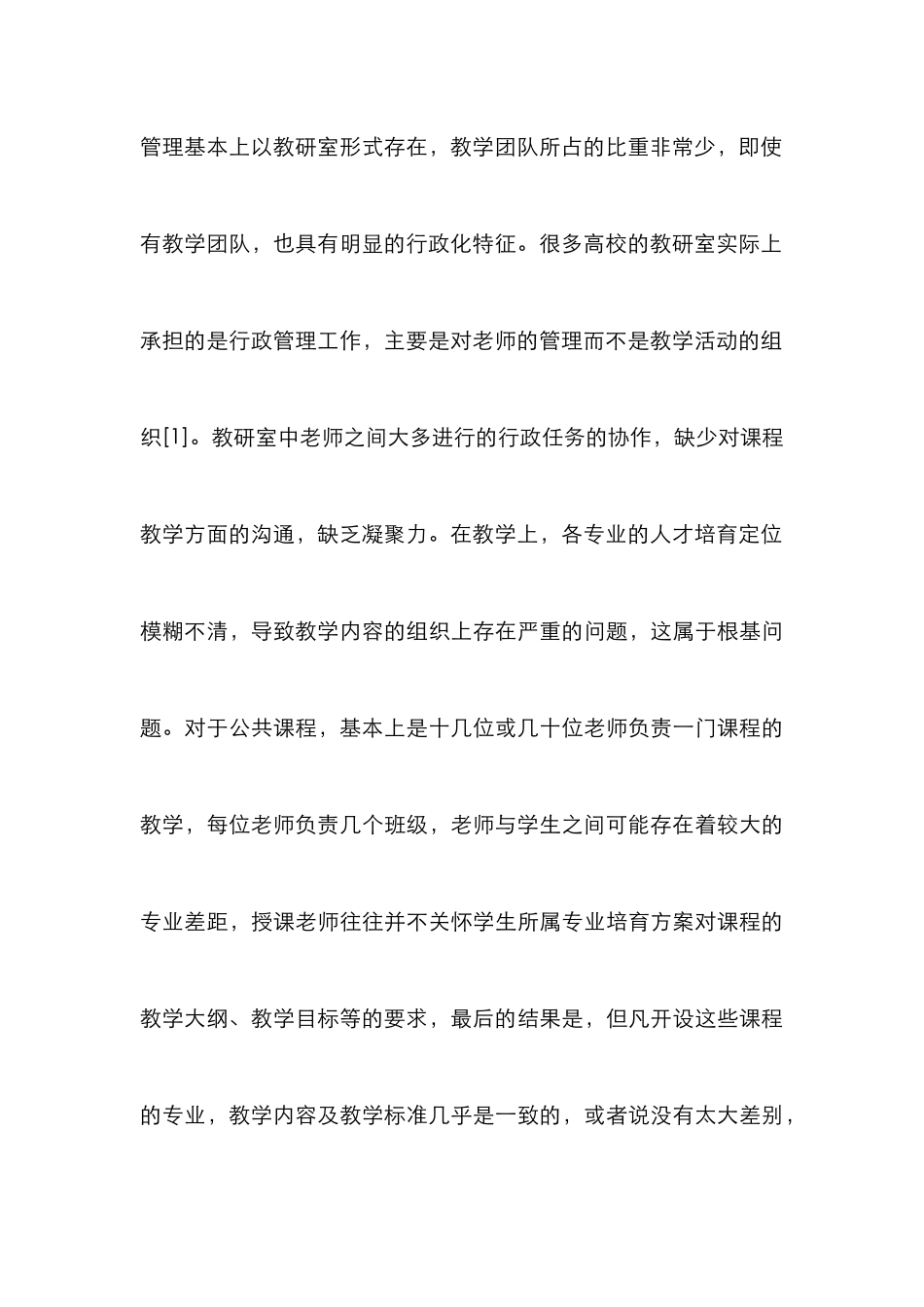 管理基本上以教研室形式存在，教学团队所占的比重非常少，即使有教学团队，也具有明显的行政化特征。很多高校的教研室实际上承担的是行政管理工作，主要是对老师的管理而不是教学活动的组织[1]。教研室中老师之间大多进行的行政任务的协作，缺少对课程教学方面的沟通，缺乏凝聚力。在教学上，各专业的人才培育定位模糊不清，导致教学内容的组织上存在严重的问题，这属于根基问题。对于公共课程，基本上是十几位或几十位老师负责一门课程的教学，每位老师负责几个班级，老师与学生之间可能存在着较大的专业差距，授课老师往往并不关怀学生所属专业培育方案对课程的教学大纲、教学目标等的要求，最后的结果是，但凡开设这些课程的专业，教学内容及教学标准几乎是一致的，或者说没有太大差别，